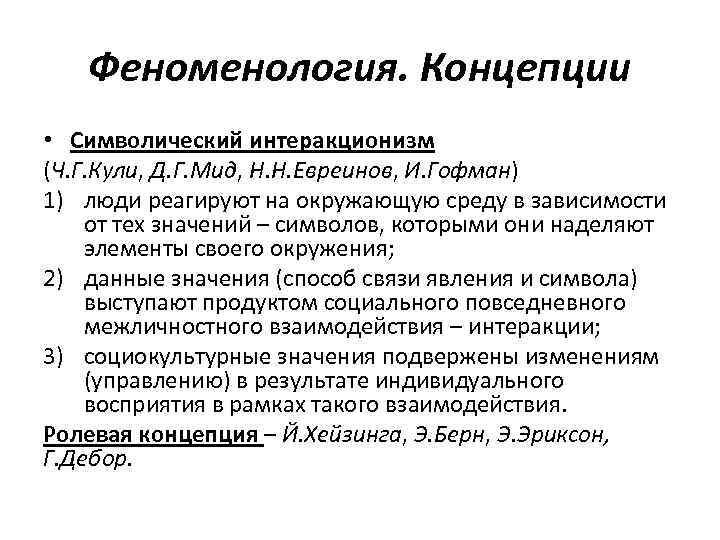 Феноменология. Концепции

• Символический интеракционизм
(Ч.Г.Кули, Д.Г.Мид, Н.Н.Евреинов, И.Гофман)
1) люди реагируют на окружающую среду в зависимости от тех значений – символов, которыми они наделяют элементы своего окружения;
2) данные значения (способ связи явления и символа) выступают продуктом социального повседневного межличностного взаимодействия – интеракции;
3) социокультурные значения подвержены изменениям (управлению) в результате индивидуального восприятия в рамках такого взаимодействия.
Ролевая концепция – Й.Хейзинга, Э.Берн, Э.Эриксон, Г.Дебор.